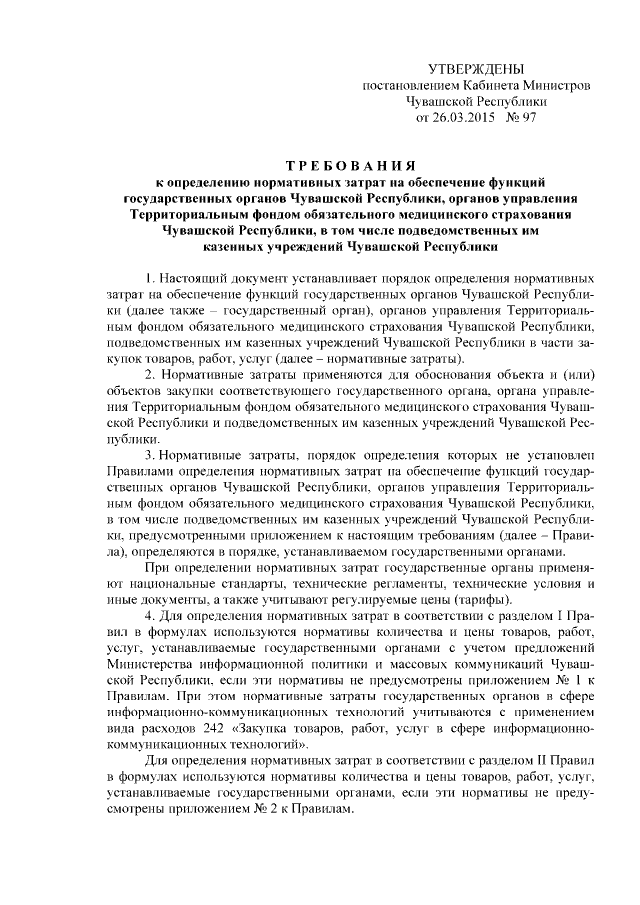 УТВЕРЖДЕНЫ
постановлением Кабинета Министров
Чувашской Республики
от 26.03.2015 № 97

ТРЕБОВАНИЯ
к определению нормативных затрат на обеспечение функций государственных органов Чувашской Республики, органов управления Территориальным фондом обязательного медицинского страхования Чувашской Республики, в том числе подведомственных им казенных учреждений Чувашской Республики

1. Настоящий документ устанавливает порядок определения нормативных затрат на обеспечение функций государственных органов Чувашской Республики (далее также – государственный орган), органов управления Территориальным фондом обязательного медицинского страхования Чувашской Республики, подведомственных им казенных учреждений Чувашской Республики в части закупок товаров, работ, услуг (далее – нормативные затраты).

2. Нормативные затраты применяются для обоснования объекта и (или) объектов закупки соответствующего государственного органа, органа управления Территориальным фондом обязательного медицинского страхования Чувашской Республики и подведомственных им казенных учреждений Чувашской Республики.

3. Нормативные затраты, порядок определения которых не установлен Правилами определения нормативных затрат на обеспечение функций государственных органов Чувашской Республики, органов управления Территориальным фондом обязательного медицинского страхования Чувашской Республики, в том числе подведомственных им казенных учреждений Чувашской Республики, предусмотренными приложением к настоящим требованиям (далее – Правила), определяются в порядке, устанавливаемом государственными органами.

При определении нормативных затрат государственные органы применяют национальные стандарты, технические регламенты, технические условия и иные документы, а также учитывают регулируемые цены (тарифы).

4. Для определения нормативных затрат в соответствии с разделом I Правил в формулах используются нормативы количества и цены товаров, работ, услуг, устанавливаемые государственными органами с учетом предложений Министерства информационной политики и массовых коммуникаций Чувашской Республики, если эти нормативы не предусмотрены приложением № 1 к Правилам. При этом нормативные затраты государственных органов в сфере информационно-коммуникационных технологий учитываются с применением вида расходов 242 «Закупка товаров, работ, услуг в сфере информационно-коммуникационных технологий».

Для определения нормативных затрат в соответствии с разделом II Правил в формулах используются нормативы количества и цены товаров, работ, услуг, устанавливаемые государственными органами, если эти нормативы не предусмотрены приложением № 2 к Правилам.